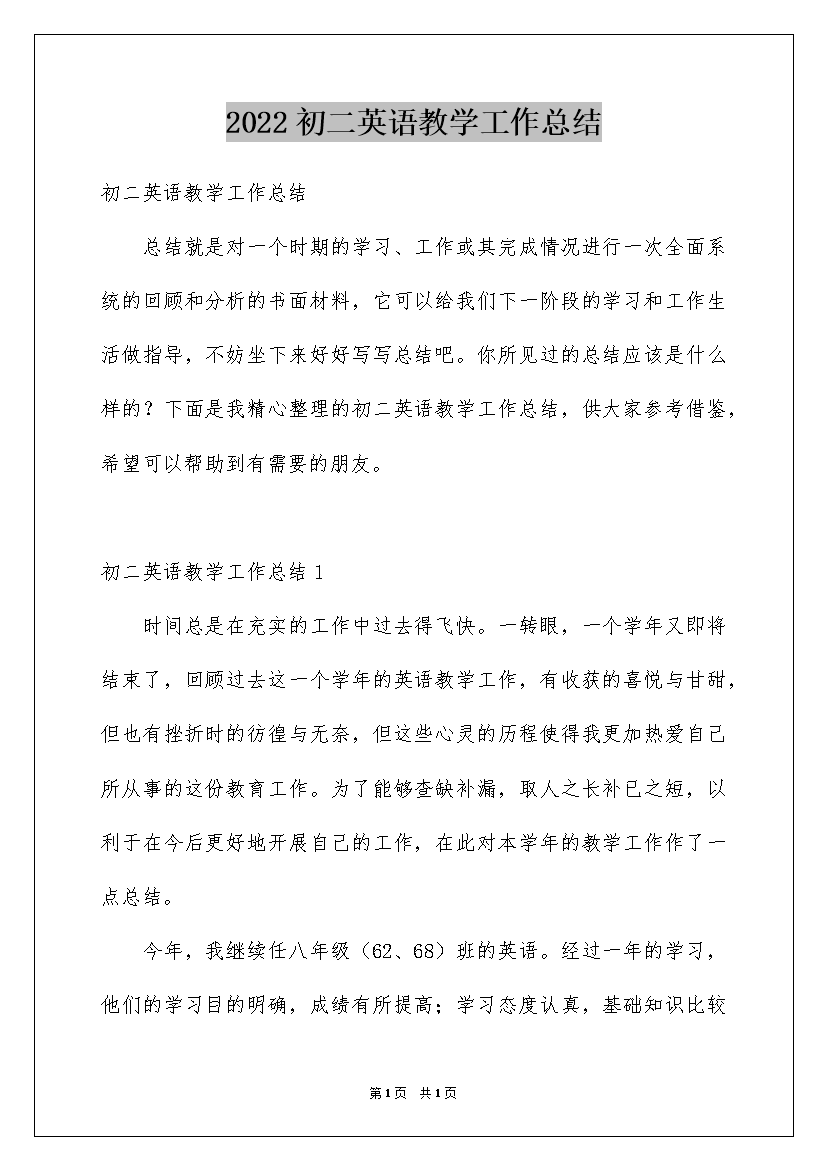 2022初二英语教学工作总结

初二英语教学工作总结

总结就是对一个时期的学习、工作或其完成情况进行一次全面系统的回顾和分析的书面材料，它可以给我们下一阶段的学习和工作生活做指导，不妨坐下来好好写写总结吧。你所见过的总结应该是什么样的？下面是我精心整理的初二英语教学工作总结，供大家参考借鉴，希望可以帮助到有需要的朋友。

初二英语教学工作总结1

时间总是在充实的工作中过去得飞快。一转眼，一个学年又即将结束了，回顾过去这一个学年的英语教学工作，有收获的喜悦与甘甜，但也有挫折时的彷徨与无奈，但这些心灵的历程使得我更加热爱自己所从事的这份教育工作。为了能够查缺补漏，取人之长补已之短，以利于在今后更好地开展自己的工作，在此对本学年的教学工作作了一点总结。

今年，我继续任八年级（62、68）班的英语。经过一年的学习，他们的学习目的明确，成绩有所提高；学习态度认真，基础知识比较

第1页 共1页